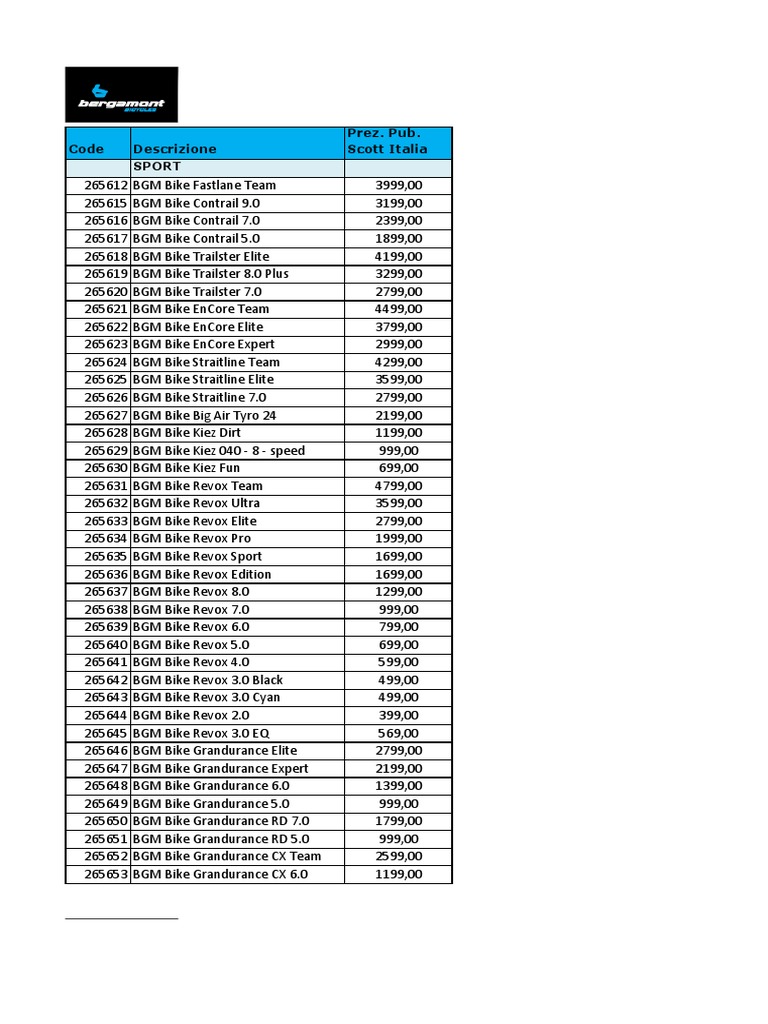 bergamont
BICYCLES

| Code | Descrizione | Prez. Pub. Scott Italia |
|---|---|---|
| | SPORT | |
| 265612 | BGM Bike Fastlane Team | 3999,00 |
| 265615 | BGM Bike Contrail 9.0 | 3199,00 |
| 265616 | BGM Bike Contrail 7.0 | 2399,00 |
| 265617 | BGM Bike Contrail 5.0 | 1899,00 |
| 265618 | BGM Bike Trailster Elite | 4199,00 |
| 265619 | BGM Bike Trailster 8.0 Plus | 3299,00 |
| 265620 | BGM Bike Trailster 7.0 | 2799,00 |
| 265621 | BGM Bike EnCore Team | 4499,00 |
| 265622 | BGM Bike EnCore Elite | 3799,00 |
| 265623 | BGM Bike EnCore Expert | 2999,00 |
| 265624 | BGM Bike Straitline Team | 4299,00 |
| 265625 | BGM Bike Straitline Elite | 3599,00 |
| 265626 | BGM Bike Straitline 7.0 | 2799,00 |
| 265627 | BGM Bike Big Air Tyro 24 | 2199,00 |
| 265628 | BGM Bike Kiez Dirt | 1199,00 |
| 265629 | BGM Bike Kiez 040 - 8 - speed | 999,00 |
| 265630 | BGM Bike Kiez Fun | 699,00 |
| 265631 | BGM Bike Revox Team | 4799,00 |
| 265632 | BGM Bike Revox Ultra | 3599,00 |
| 265633 | BGM Bike Revox Elite | 2799,00 |
| 265634 | BGM Bike Revox Pro | 1999,00 |
| 265635 | BGM Bike Revox Sport | 1699,00 |
| 265636 | BGM Bike Revox Edition | 1699,00 |
| 265637 | BGM Bike Revox 8.0 | 1299,00 |
| 265638 | BGM Bike Revox 7.0 | 999,00 |
| 265639 | BGM Bike Revox 6.0 | 799,00 |
| 265640 | BGM Bike Revox 5.0 | 699,00 |
| 265641 | BGM Bike Revox 4.0 | 599,00 |
| 265642 | BGM Bike Revox 3.0 Black | 499,00 |
| 265643 | BGM Bike Revox 3.0 Cyan | 499,00 |
| 265644 | BGM Bike Revox 2.0 | 399,00 |
| 265645 | BGM Bike Revox 3.0 EQ | 569,00 |
| 265646 | BGM Bike Grandurance Elite | 2799,00 |
| 265647 | BGM Bike Grandurance Expert | 2199,00 |
| 265648 | BGM Bike Grandurance 6.0 | 1399,00 |
| 265649 | BGM Bike Grandurance 5.0 | 999,00 |
| 265650 | BGM Bike Grandurance RD 7.0 | 1799,00 |
| 265651 | BGM Bike Grandurance RD 5.0 | 999,00 |
| 265652 | BGM Bike Grandurance CX Team | 2599,00 |
| 265653 | BGM Bike Grandurance CX 6.0 | 1199,00 |